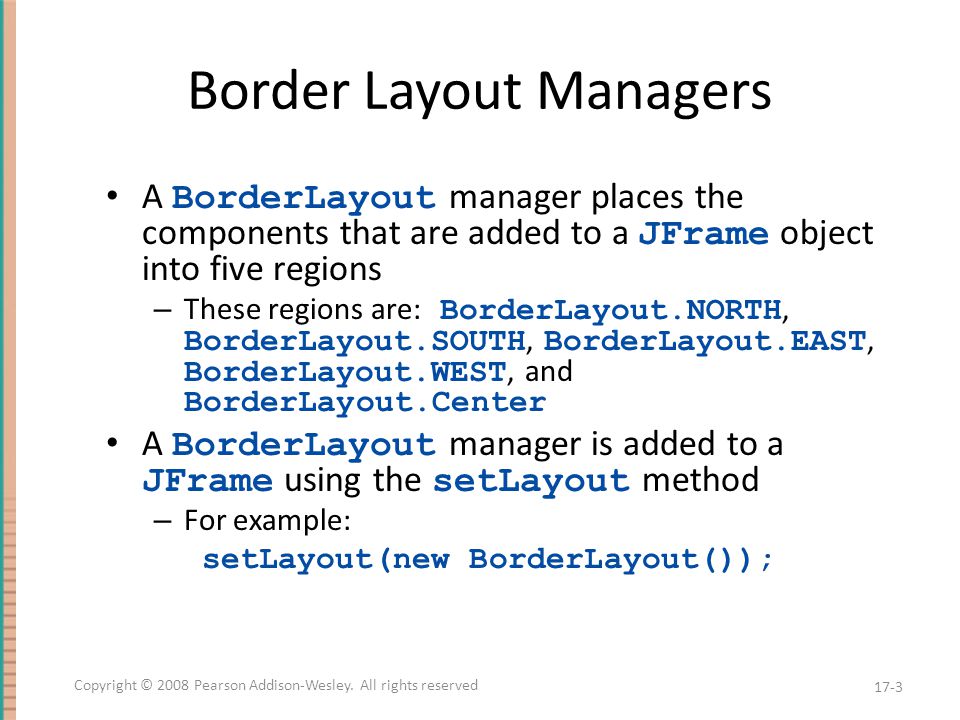 Border Layout Managers

• A BorderLayout manager places the components that are added to a JFrame object into five regions
– These regions are: BorderLayout.NORTH, BorderLayout.SOUTH, BorderLayout.EAST, BorderLayout.WEST, and BorderLayout.Center

• A BorderLayout manager is added to a JFrame using the setLayout method
– For example:
setLayout(new BorderLayout());

Copyright © 2008 Pearson Addison-Wesley. All rights reserved

17-3